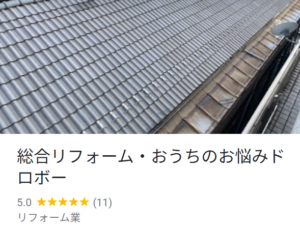 総合リフォーム・おうちのお悩みドロボー

5.0 ★★★★★ (11)
リフォーム業